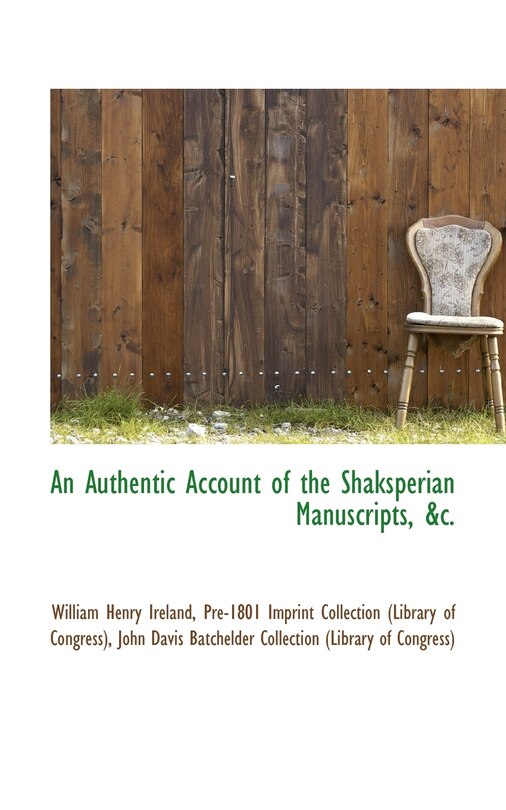 An Authentic Account of the Shaksperian Manuscripts, &c.

William Henry Ireland, Pre-1801 Imprint Collection (Library of Congress), John Davis Batchelder Collection (Library of Congress)